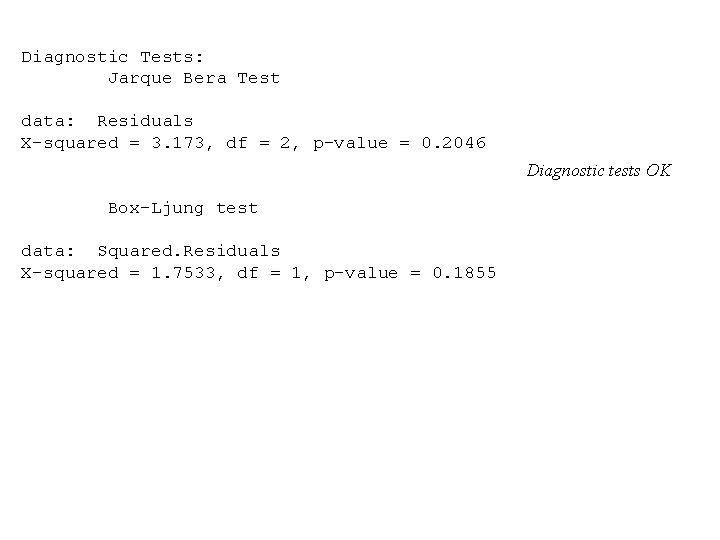 Diagnostic Tests:
Jarque Bera Test

data: Residuals
X-squared = 3.173, df = 2, p-value = 0.2046

Diagnostic tests OK

Box-Ljung test

data: Squared.Residuals
X-squared = 1.7533, df = 1, p-value = 0.1855